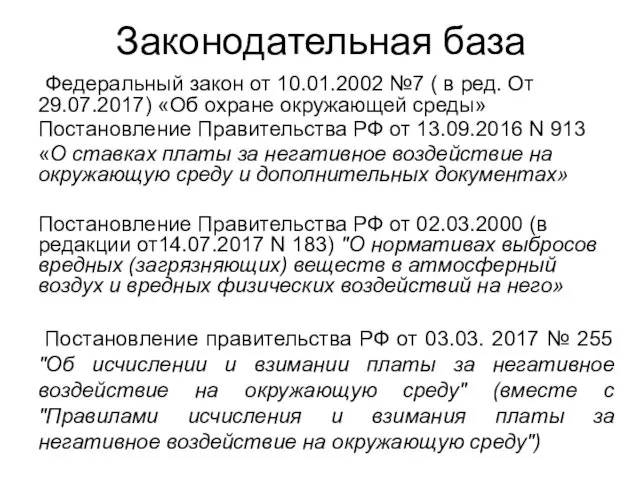 Законодательная база

Федеральный закон от 10.01.2002 №7 ( в ред. От 29.07.2017) «Об охране окружающей среды»
Постановление Правительства РФ от 13.09.2016 N 913 «О ставках платы за негативное воздействие на окружающую среду и дополнительных документах»

Постановление Правительства РФ от 02.03.2000 (в редакции от14.07.2017 N 183) "О нормативах выбросов вредных (загрязняющих) веществ в атмосферный воздух и вредных физических воздействий на него»

Постановление правительства РФ от 03.03. 2017 № 255 "Об исчислении и взимании платы за негативное воздействие на окружающую среду" (вместе с "Правилами исчисления и взимания платы за негативное воздействие на окружающую среду")